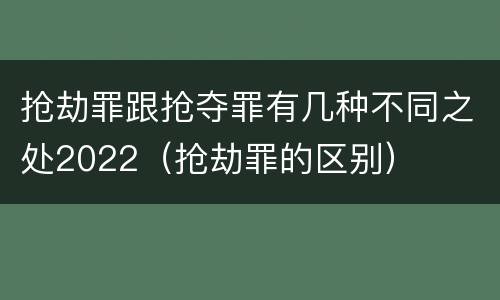 抢劫罪跟抢夺罪有几种不同之处2022（抢劫罪的区别）